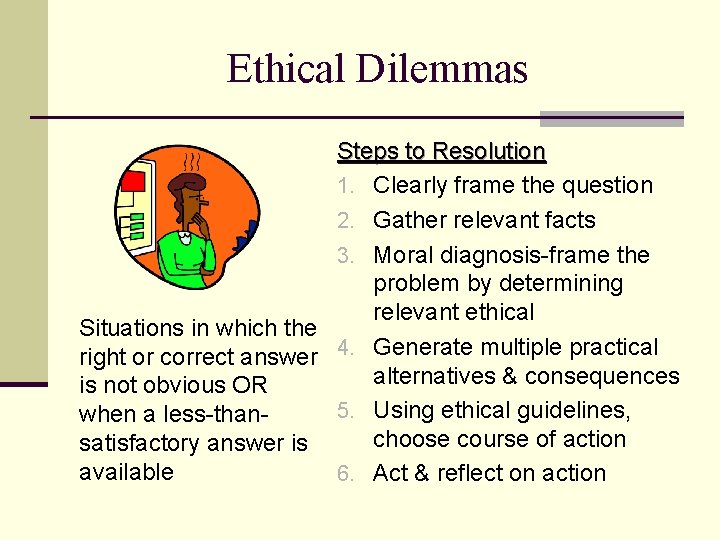 Ethical Dilemmas

Situations in which the right or correct answer is not obvious OR when a less-than-satisfactory answer is available

Steps to Resolution

1. Clearly frame the question
2. Gather relevant facts
3. Moral diagnosis-frame the problem by determining relevant ethical
4. Generate multiple practical alternatives & consequences
5. Using ethical guidelines, choose course of action
6. Act & reflect on action